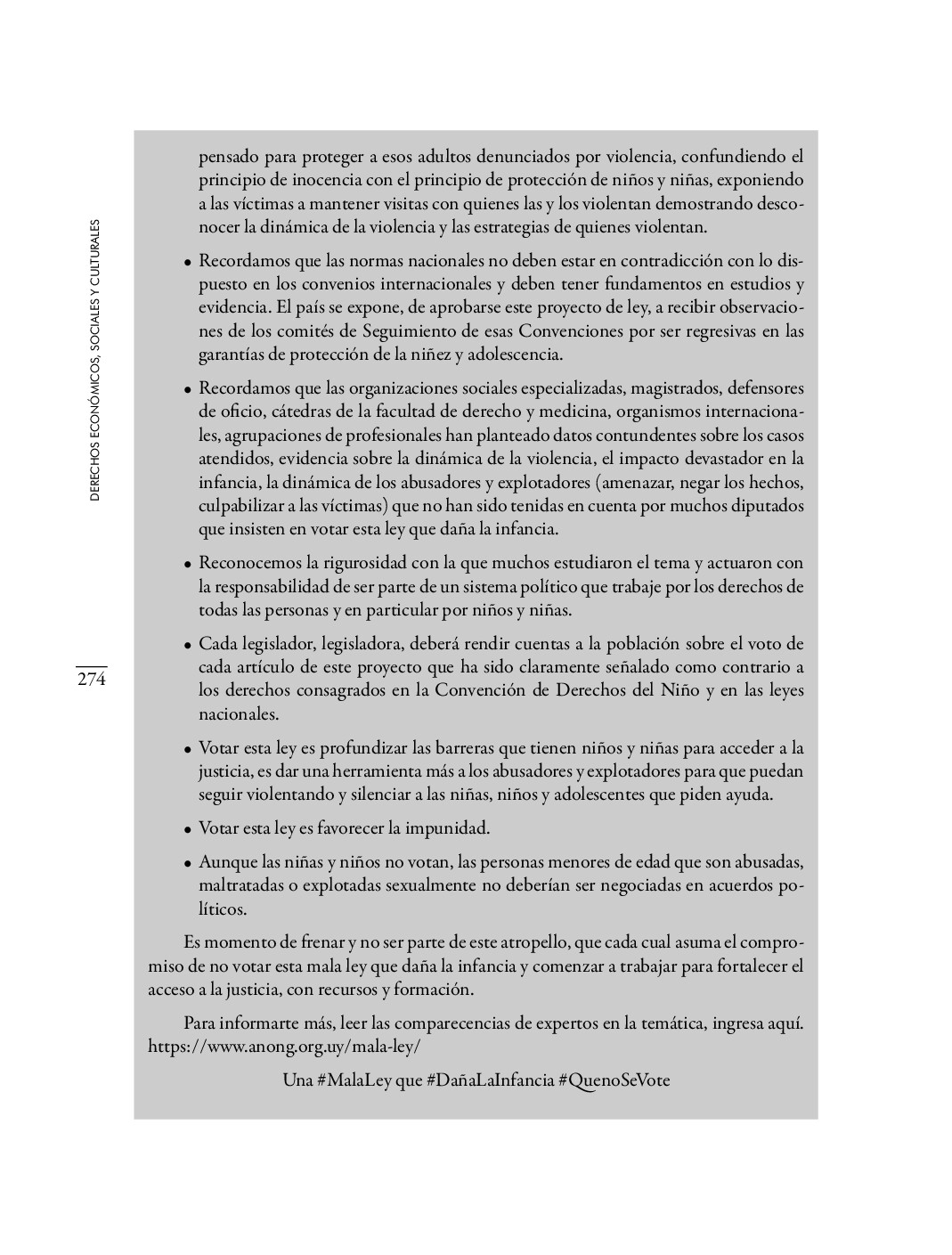 DERECHOS ECONÓMICOS, SOCIALES Y CULTURALES

274

pensado para proteger a esos adultos denunciados por violencia, confundiendo el principio de inocencia con el principio de protección de niños y niñas, exponiendo a las víctimas a mantener visitas con quienes las y los violentan demostrando desconocer la dinámica de la violencia y las estrategias de quienes violentan.

• Recordamos que las normas nacionales no deben estar en contradicción con lo dispuesto en los convenios internacionales y deben tener fundamentos en estudios y evidencia. El país se expone, de aprobarse este proyecto de ley, a recibir observaciones de los comités de Seguimiento de esas Convenciones por ser regresivas en las garantías de protección de la niñez y adolescencia.

• Recordamos que las organizaciones sociales especializadas, magistrados, defensores de oficio, cátedras de la facultad de derecho y medicina, organismos internacionales, agrupaciones de profesionales han planteado datos contundentes sobre los casos atendidos, evidencia sobre la dinámica de la violencia, el impacto devastador en la infancia, la dinámica de los abusadores y explotadores (amenazar, negar los hechos, culpabilizar a las víctimas) que no han sido tenidas en cuenta por muchos diputados que insisten en votar esta ley que daña la infancia.

• Reconocemos la rigurosidad con la que muchos estudiaron el tema y actuaron con la responsabilidad de ser parte de un sistema político que trabaje por los derechos de todas las personas y en particular por niños y niñas.

• Cada legislador, legisladora, deberá rendir cuentas a la población sobre el voto de cada artículo de este proyecto que ha sido claramente señalado como contrario a los derechos consagrados en la Convención de Derechos del Niño y en las leyes nacionales.

• Votar esta ley es profundizar las barreras que tienen niños y niñas para acceder a la justicia, es dar una herramienta más a los abusadores y explotadores para que puedan seguir violentando y silenciar a las niñas, niños y adolescentes que piden ayuda.

• Votar esta ley es favorecer la impunidad.

• Aunque las niñas y niños no votan, las personas menores de edad que son abusadas, maltratadas o explotadas sexualmente no deberían ser negociadas en acuerdos políticos.

Es momento de frenar y no ser parte de este atropello, que cada cual asuma el compromiso de no votar esta mala ley que daña la infancia y comenzar a trabajar para fortalecer el acceso a la justicia, con recursos y formación.

Para informarte más, leer las comparecencias de expertos en la temática, ingresa aquí. https://www.anong.org.uy/mala-ley/

Una #MalaLey que #DañaLaInfancia #QuenoSeVote